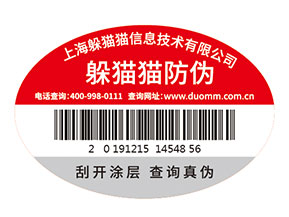 上海躲猫猫信息技术有限公司
躲猫猫防伪
电话查询:400-998-0111 查询网址:www.duomm.com.cn

2 0 191215 14548 56

刮开涂层 查询真伪